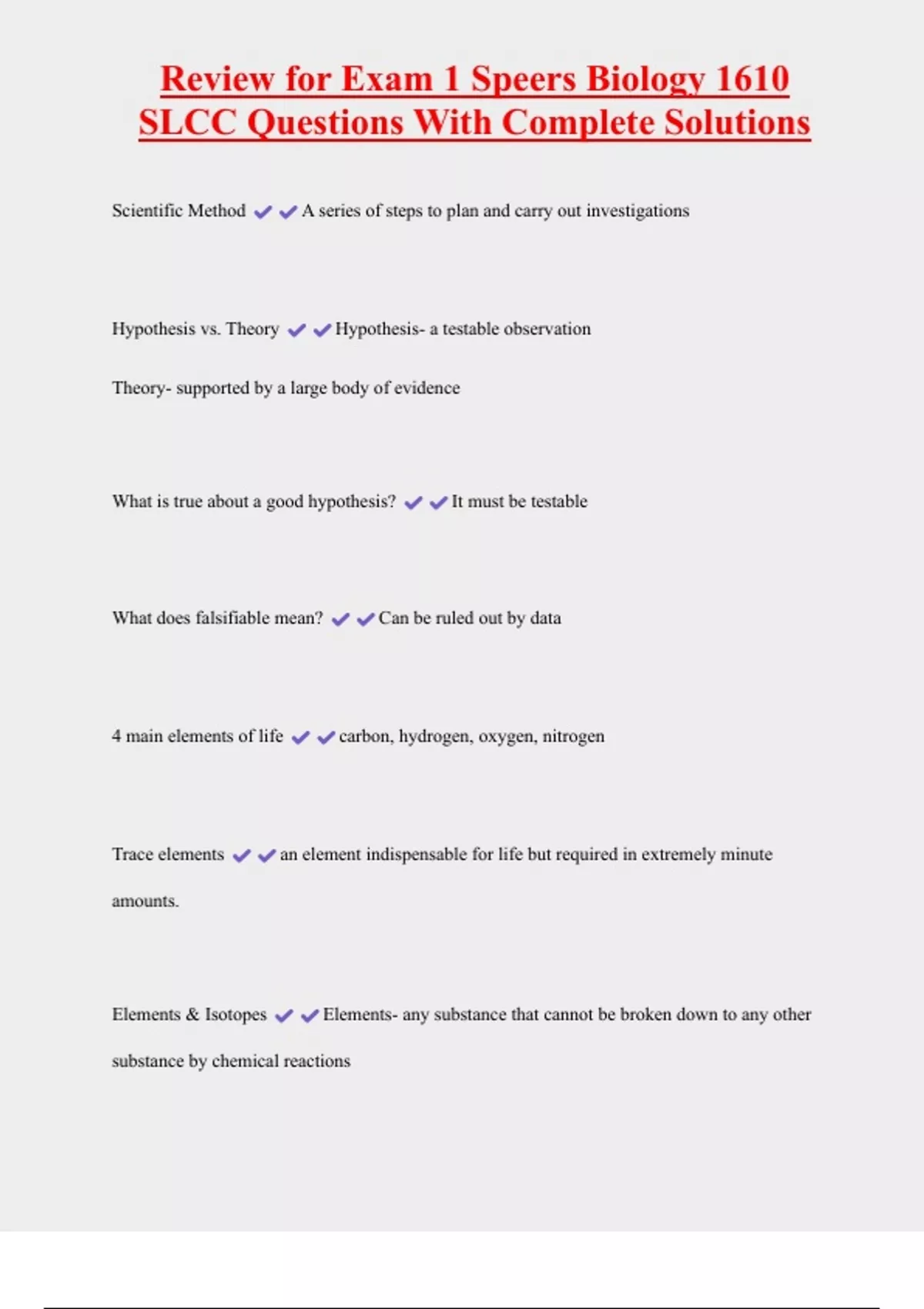 Review for Exam 1 Speers Biology 1610 SLCC Questions With Complete Solutions

Scientific Method ✔✔A series of steps to plan and carry out investigations

Hypothesis vs. Theory ✔✔Hypothesis- a testable observation

Theory- supported by a large body of evidence

What is true about a good hypothesis? ✔✔It must be testable

What does falsifiable mean? ✔✔Can be ruled out by data

4 main elements of life ✔✔carbon, hydrogen, oxygen, nitrogen

Trace elements ✔✔an element indispensable for life but required in extremely minute amounts.

Elements & Isotopes ✔✔Elements- any substance that cannot be broken down to any other substance by chemical reactions